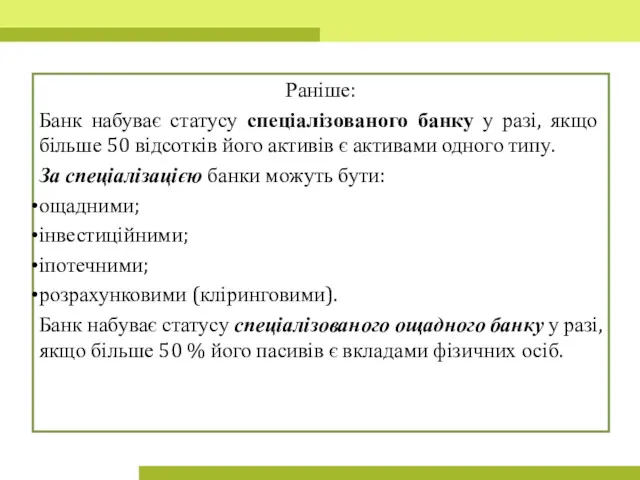 Раніше:

Банк набуває статусу спеціалізованого банку у разі, якщо більше 50 відсотків його активів є активами одного типу.

За спеціалізацією банки можуть бути:

•ощадними;

•інвестиційними;

•іпотечними;

•розрахунковими (кліринговими).

Банк набуває статусу спеціалізованого ощадного банку у разі, якщо більше 50 % його пасивів є вкладами фізичних осіб.